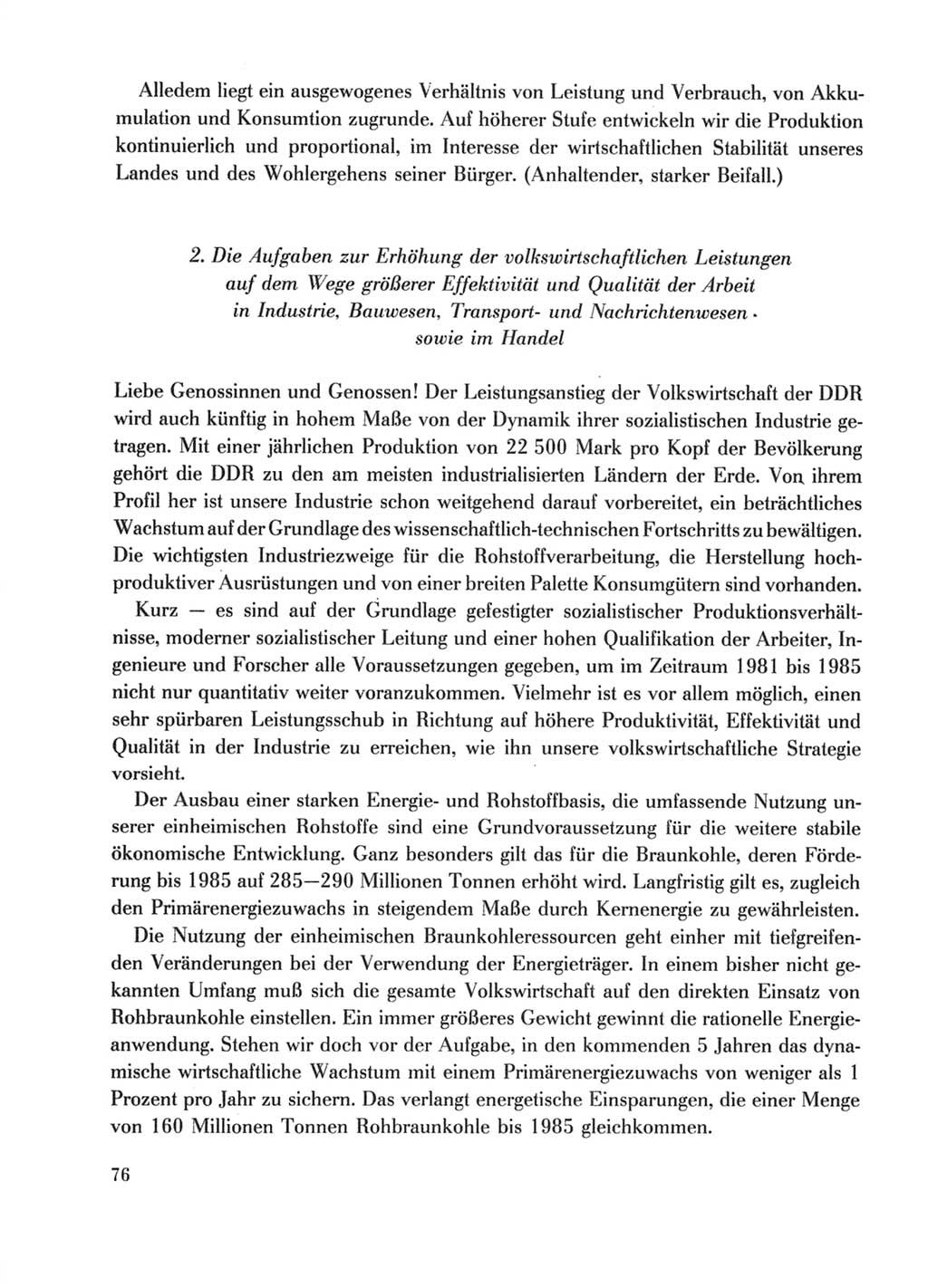 Alledem liegt ein ausgewogenes Verhältnis von Leistung und Verbrauch, von Akkumulation und Konsumtion zugrunde. Auf höherer Stufe entwickeln wir die Produktion kontinuierlich und proportional, im Interesse der wirtschaftlichen Stabilität unseres Landes und des Wohlergehens seiner Bürger. (Anhaltender, starker Beifall.)

2. Die Aufgaben zur Erhöhung der volkswirtschaftlichen Leistungen auf dem Wege größerer Effektivität und Qualität der Arbeit in Industrie, Bauwesen, Transport- und Nachrichtenwesen sowie im Handel

Liebe Genossinnen und Genossen! Der Leistungsanstieg der Volkswirtschaft der DDR wird auch künftig in hohem Maße von der Dynamik ihrer sozialistischen Industrie getragen. Mit einer jährlichen Produktion von 22 500 Mark pro Kopf der Bevölkerung gehört die DDR zu den am meisten industrialisierten Ländern der Erde. Von ihrem Profil her ist unsere Industrie schon weitgehend darauf vorbereitet, ein beträchtliches Wachstum auf der Grundlage des wissenschaftlich-technischen Fortschritts zu bewältigen. Die wichtigsten Industriezweige für die Rohstoffverarbeitung, die Herstellung hochproduktiver Ausrüstungen und von einer breiten Palette Konsumgütern sind vorhanden.

Kurz — es sind auf der Grundlage gefestigter sozialistischer Produktionsverhältnisse, moderner sozialistischer Leitung und einer hohen Qualifikation der Arbeiter, Ingenieure und Forscher alle Voraussetzungen gegeben, um im Zeitraum 1981 bis 1985 nicht nur quantitativ weiter voranzukommen. Vielmehr ist es vor allem möglich, einen sehr spürbaren Leistungsschub in Richtung auf höhere Produktivität, Effektivität und Qualität in der Industrie zu erreichen, wie ihn unsere volkswirtschaftliche Strategie vorsieht.

Der Ausbau einer starken Energie- und Rohstoffbasis, die umfassende Nutzung unserer einheimischen Rohstoffe sind eine Grundvoraussetzung für die weitere stabile ökonomische Entwicklung. Ganz besonders gilt das für die Braunkohle, deren Förderung bis 1985 auf 285—290 Millionen Tonnen erhöht wird. Langfristig gilt es, zugleich den Primärenergiezuwachs in steigendem Maße durch Kernenergie zu gewährleisten.

Die Nutzung der einheimischen Braunkohleressourcen geht einher mit tiefgreifenden Veränderungen bei der Verwendung der Energieträger. In einem bisher nicht gekannten Umfang muß sich die gesamte Volkswirtschaft auf den direkten Einsatz von Rohbraunkohle einstellen. Ein immer größeres Gewicht gewinnt die rationelle Energieanwendung. Stehen wir doch vor der Aufgabe, in den kommenden 5 Jahren das dynamische wirtschaftliche Wachstum mit einem Primärenergiezuwachs von weniger als 1 Prozent pro Jahr zu sichern. Das verlangt energetische Einsparungen, die einer Menge von 160 Millionen Tonnen Rohbraunkohle bis 1985 gleichkommen.

76